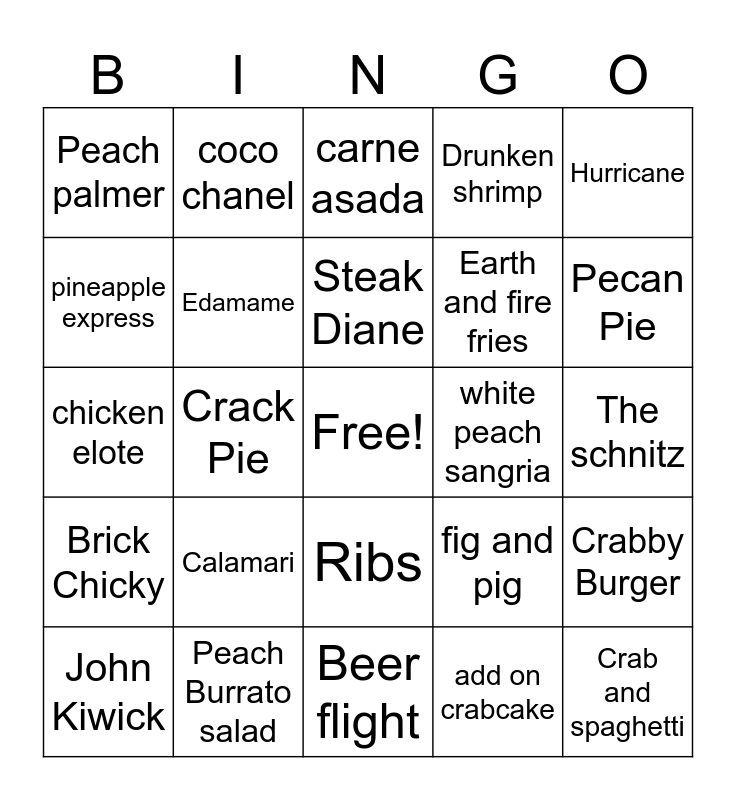 | B | I | N | G | O |
|---|---|---|---|---|
| Peach palmer | coco chanel | carne asada | Drunken shrimp | Hurricane |
| pineapple express | Edamame | Steak Diane | Earth and fire fries | Pecan Pie |
| chicken elote | Crack Pie | Free! | white peach sangria | The schnitz |
| Brick Chicky | Calamari | Ribs | fig and pig | Crabby Burger |
| John Kiwick | Peach Burrato salad | Beer flight | add on crabcake | Crab and spaghetti |